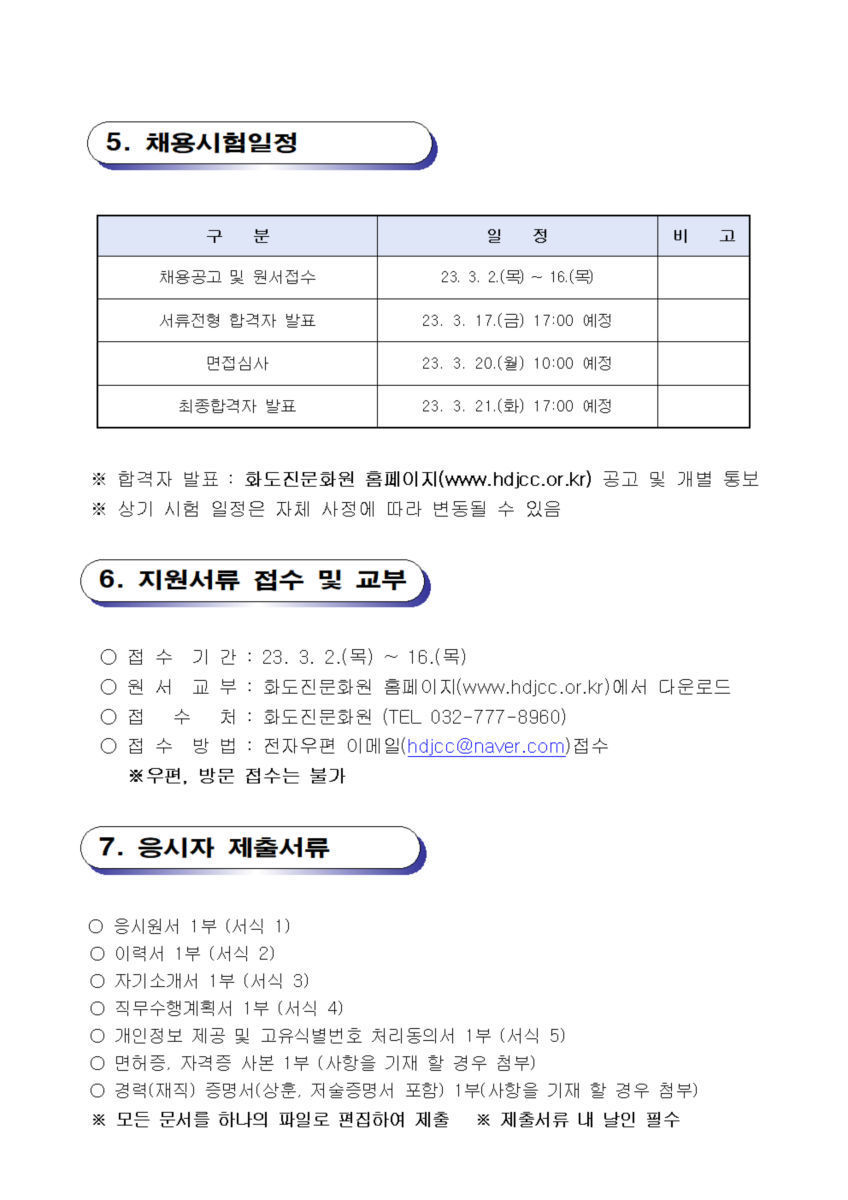 5. 채용시험일정

| 구 분 | 일 정 | 비 고 |
|---|---|---|
| 채용공고 및 원서접수 | 23. 3. 2.(목) ~ 16.(목) | |
| 서류전형 합격자 발표 | 23. 3. 17.(금) 17:00 예정 | |
| 면접심사 | 23. 3. 20.(월) 10:00 예정 | |
| 최종합격자 발표 | 23. 3. 21.(화) 17:00 예정 | |

※ 합격자 발표 : 화도진문화원 홈페이지(www.hdjcc.or.kr) 공고 및 개별 통보
※ 상기 시험 일정은 자체 사정에 따라 변동될 수 있음

6. 지원서류 접수 및 교부

○ 접 수 기 간 : 23. 3. 2.(목) ~ 16.(목)
○ 원 서 교 부 : 화도진문화원 홈페이지(www.hdjcc.or.kr)에서 다운로드
○ 접 수 처 : 화도진문화원 (TEL 032-777-8960)
○ 접 수 방 법 : 전자우편 이메일(hdjcc@naver.com)접수
※우편, 방문 접수는 불가

7. 응시자 제출서류

○ 응시원서 1부 (서식 1)
○ 이력서 1부 (서식 2)
○ 자기소개서 1부 (서식 3)
○ 직무수행계획서 1부 (서식 4)
○ 개인정보 제공 및 고유식별번호 처리동의서 1부 (서식 5)
○ 면허증, 자격증 사본 1부 (사항을 기재 할 경우 첨부)
○ 경력(재직) 증명서(상훈, 저술증명서 포함) 1부(사항을 기재 할 경우 첨부)
※ 모든 문서를 하나의 파일로 편집하여 제출 ※ 제출서류 내 날인 필수